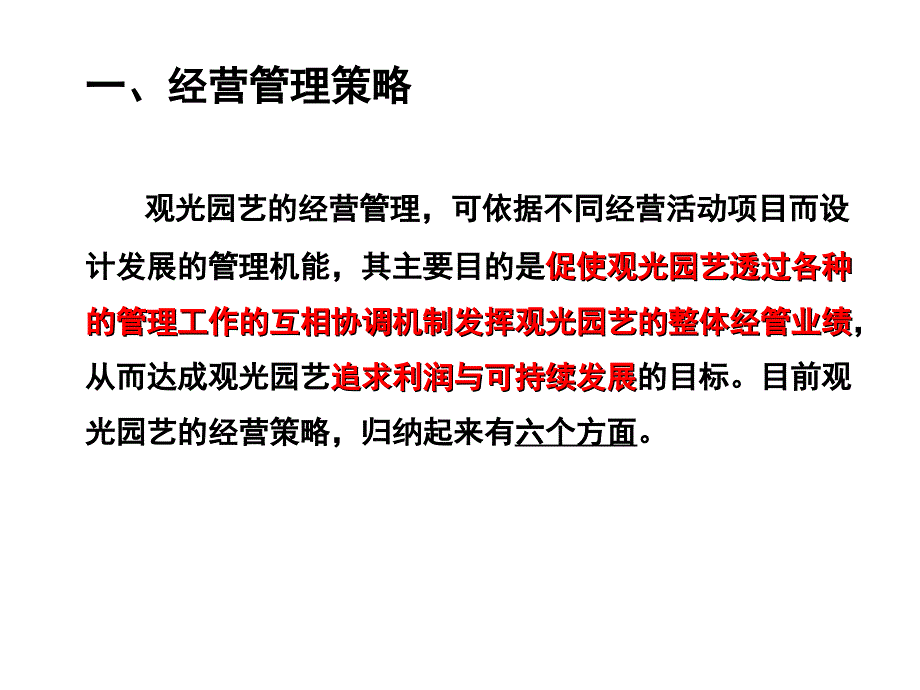 一、经营管理策略

观光园艺的经营管理，可依据不同经营活动项目而设计发展的管理机能，其主要目的是促使观光园艺透过各种的管理工作的互相协调机制发挥观光园艺的整体经管业绩，从而达成观光园艺追求利润与可持续发展的目标。目前观光园艺的经营策略，归纳起来有六个方面。